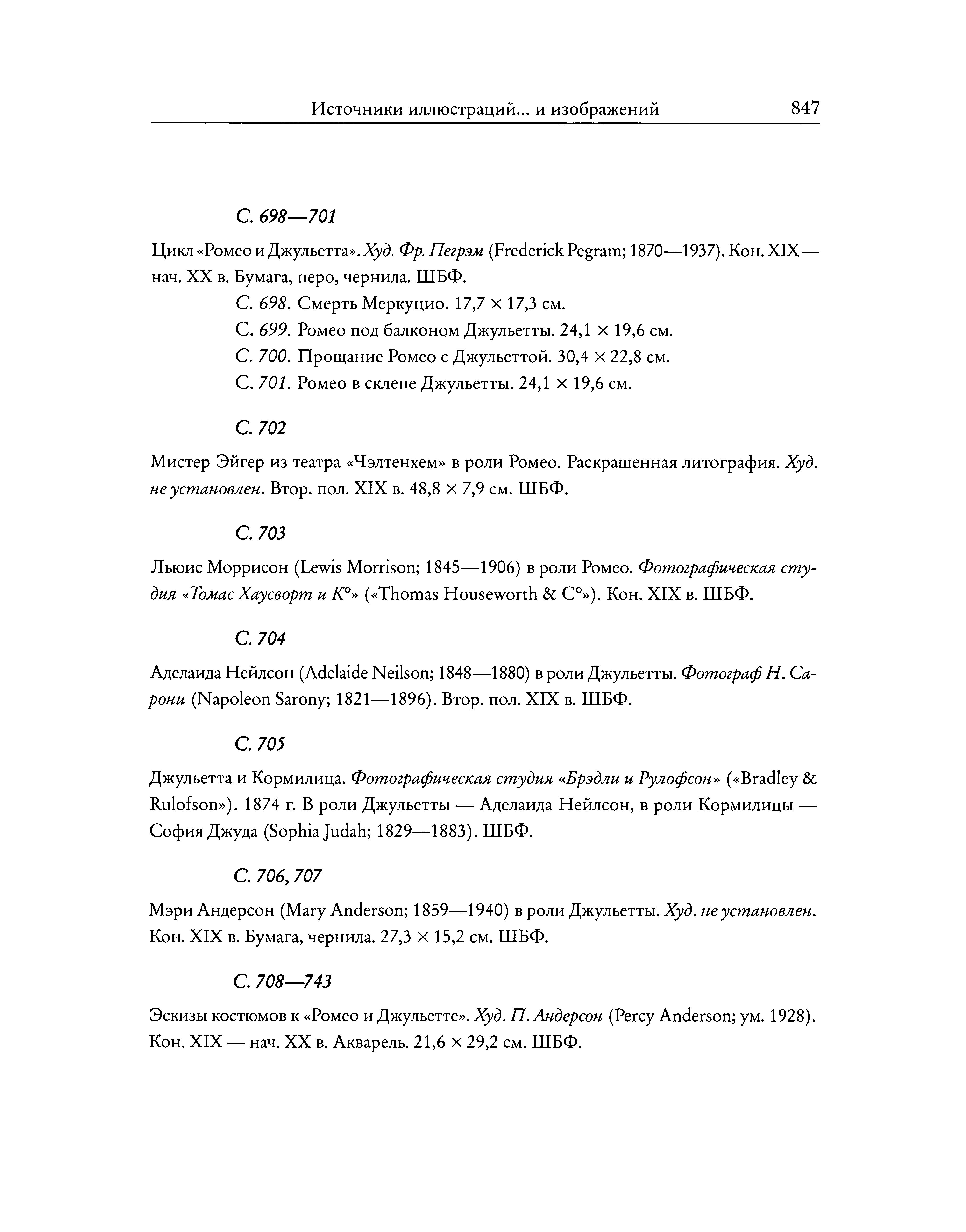 Источники иллюстраций... и изображений 847

С. 698—701

Цикл «Ромео и Джульетта». Худ. Фр. Пегрэм (Frederick Pegram; 1870—1937). Кон. XIX — нач. XX в. Бумага, перо, чернила. ШБФ.

С. 698. Смерть Меркуцио. 17,7 × 17,3 см.

С. 699. Ромео под балконом Джульетты. 24,1 × 19,6 см.

С. 700. Прощание Ромео с Джульеттой. 30,4 × 22,8 см.

С. 701. Ромео в склепе Джульетты. 24,1 × 19,6 см.

С. 702

Мистер Эйгер из театра «Чэлтенхем» в роли Ромео. Раскрашенная литография. Худ. не установлен. Втор. пол. XIX в. 48,8 × 7,9 см. ШБФ.

С. 703

Льюис Моррисон (Lewis Morrison; 1845—1906) в роли Ромео. Фотографическая студия «Томас Хаусворт и К°» («Thomas Houseworth & C°»). Кон. XIX в. ШБФ.

С. 704

Аделаида Нейлсон (Adelaide Neilson; 1848—1880) в роли Джульетты. Фотограф Н. Сарони (Napoleon Sarony; 1821—1896). Втор. пол. XIX в. ШБФ.

С. 705

Джульетта и Кормилица. Фотографическая студия «Брэдли и Рулофсон» («Bradley & Rulofson»). 1874 г. В роли Джульетты — Аделаида Нейлсон, в роли Кормилицы — София Джуда (Sophia Judah; 1829—1883). ШБФ.

С. 706, 707

Мэри Андерсон (Mary Anderson; 1859—1940) в роли Джульетты. Худ. не установлен. Кон. XIX в. Бумага, чернила. 27,3 × 15,2 см. ШБФ.

С. 708—743

Эскизы костюмов к «Ромео и Джульетте». Худ. П. Андерсон (Percy Anderson; ум. 1928). Кон. XIX — нач. XX в. Акварель. 21,6 × 29,2 см. ШБФ.